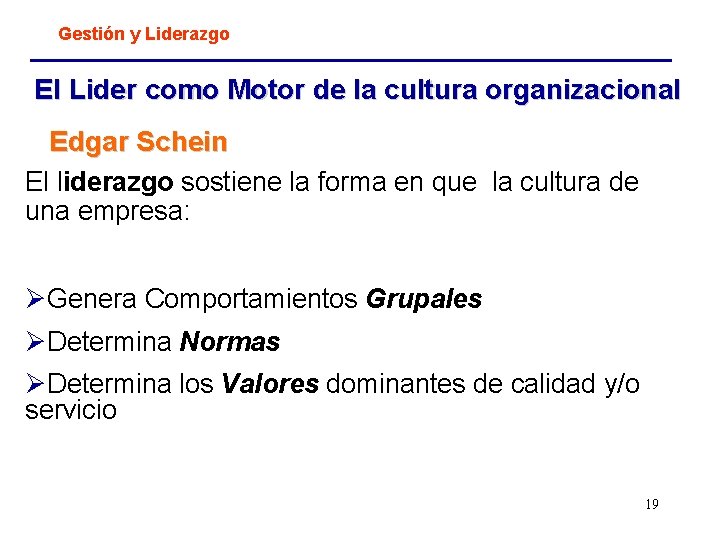 Gestión y Liderazgo

El Lider como Motor de la cultura organizacional

Edgar Schein

El liderazgo sostiene la forma en que la cultura de una empresa:

➢Genera Comportamientos Grupales

➢Determina Normas

➢Determina los Valores dominantes de calidad y/o servicio

19